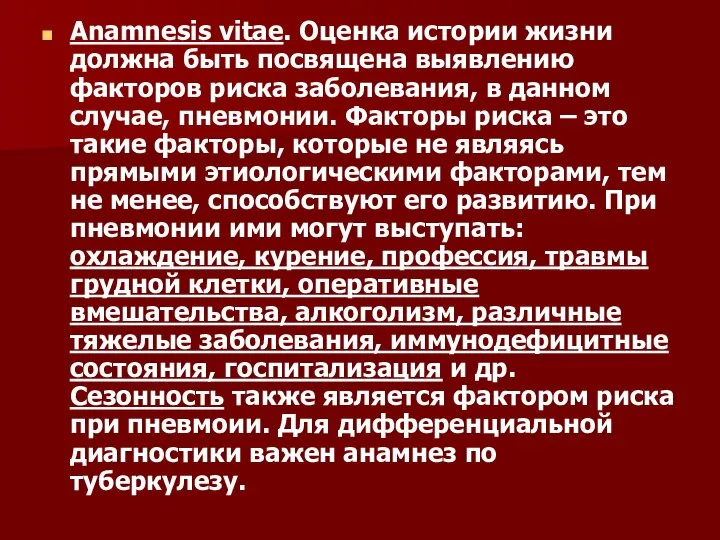 Anamnesis vitae. Оценка истории жизни должна быть посвящена выявлению факторов риска заболевания, в данном случае, пневмонии. Факторы риска – это такие факторы, которые не являясь прямыми этиологическими факторами, тем не менее, способствуют его развитию. При пневмонии ими могут выступать: охлаждение, курение, профессия, травмы грудной клетки, оперативные вмешательства, алкоголизм, различные тяжелые заболевания, иммунодефицитные состояния, госпитализация и др. Сезонность также является фактором риска при пневмоии. Для дифференциальной диагностики важен анамнез по туберкулезу.